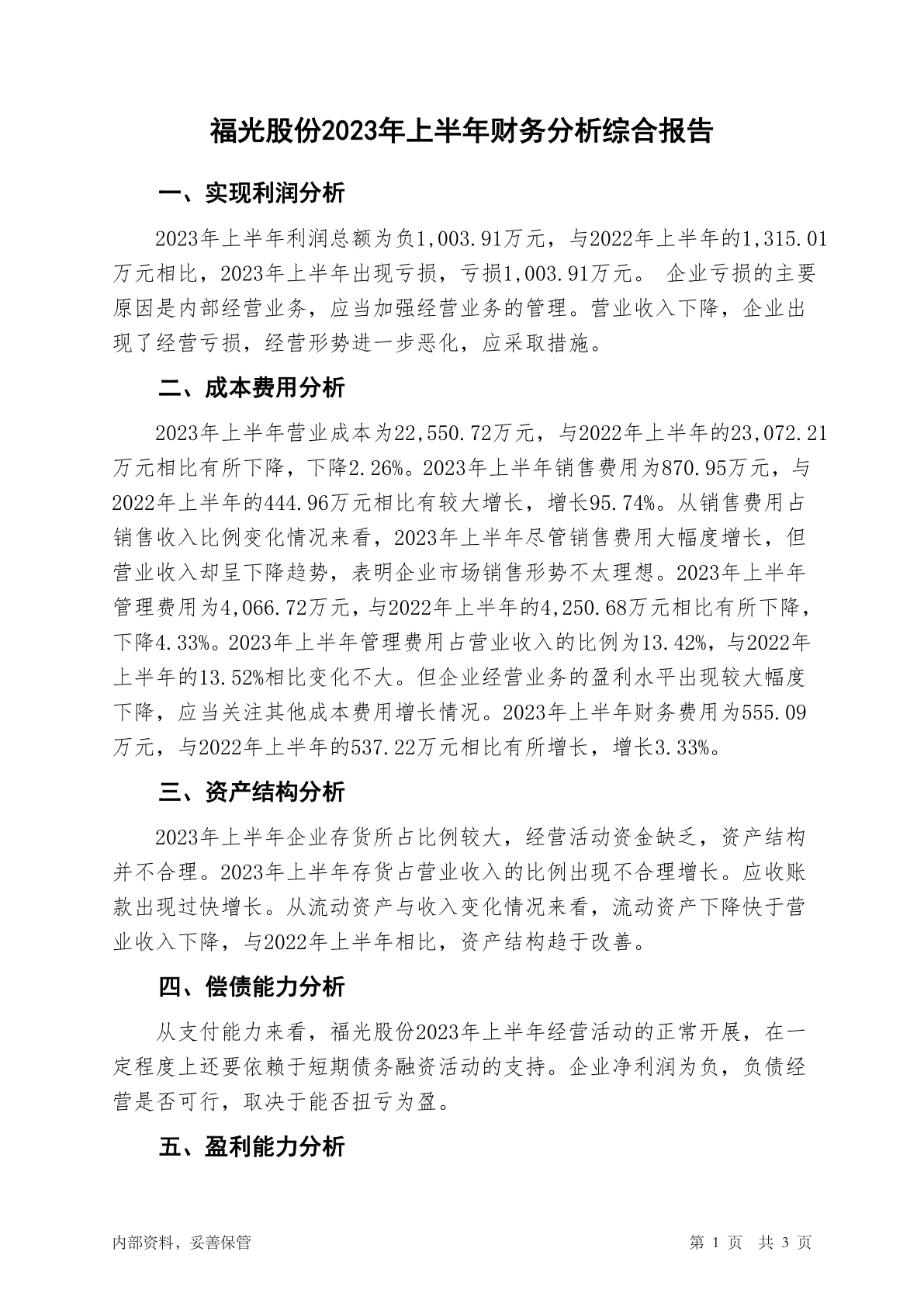 福光股份2023年上半年财务分析综合报告

一、实现利润分析

2023年上半年利润总额为负1,003.91万元，与2022年上半年的1,315.01万元相比，2023年上半年出现亏损，亏损1,003.91万元。 企业亏损的主要原因是内部经营业务，应当加强经营业务的管理。营业收入下降，企业出现了经营亏损，经营形势进一步恶化，应采取措施。

二、成本费用分析

2023年上半年营业成本为22,550.72万元，与2022年上半年的23,072.21万元相比有所下降，下降2.26%。2023年上半年销售费用为870.95万元，与2022年上半年的444.96万元相比有较大增长，增长95.74%。从销售费用占销售收入比例变化情况来看，2023年上半年尽管销售费用大幅度增长，但营业收入却呈下降趋势，表明企业市场销售形势不太理想。2023年上半年管理费用为4,066.72万元，与2022年上半年的4,250.68万元相比有所下降，下降4.33%。2023年上半年管理费用占营业收入的比例为13.42%，与2022年上半年的13.52%相比变化不大。但企业经营业务的盈利水平出现较大幅度下降，应当关注其他成本费用增长情况。2023年上半年财务费用为555.09万元，与2022年上半年的537.22万元相比有所增长，增长3.33%。

三、资产结构分析

2023年上半年企业存货所占比例较大，经营活动资金缺乏，资产结构并不合理。2023年上半年存货占营业收入的比例出现不合理增长。应收账款出现过快增长。从流动资产与收入变化情况来看，流动资产下降快于营业收入下降，与2022年上半年相比，资产结构趋于改善。

四、偿债能力分析

从支付能力来看，福光股份2023年上半年经营活动的正常开展，在一定程度上还要依赖于短期债务融资活动的支持。企业净利润为负，负债经营是否可行，取决于能否扭亏为盈。

五、盈利能力分析

内部资料，妥善保管

第 1 页 共 3 页